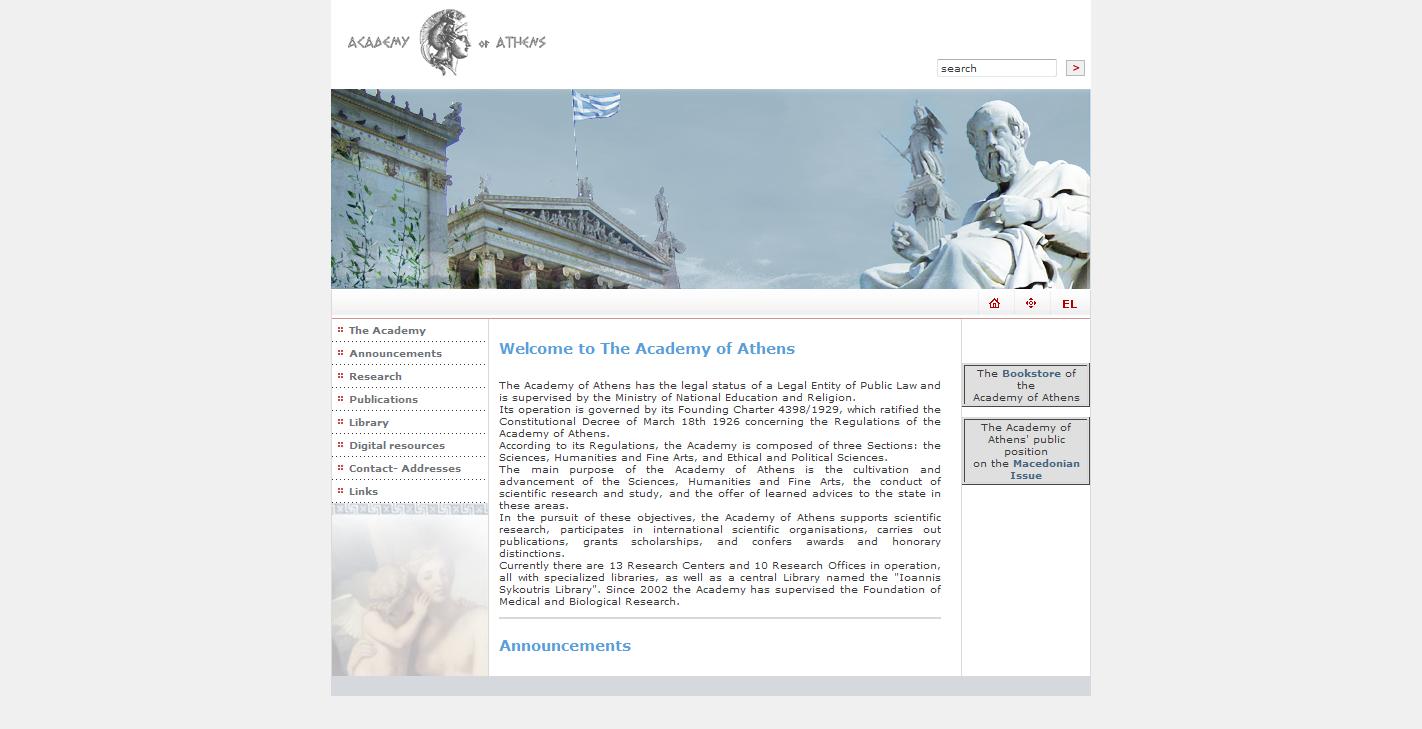 ACADEMY OF ATHENS

search >

EL

The Academy
Announcements
Research
Publications
Library
Digital resources
Contact- Addresses
Links

Welcome to The Academy of Athens

The Academy of Athens has the legal status of a Legal Entity of Public Law and is supervised by the Ministry of National Education and Religion.
Its operation is governed by its Founding Charter 4398/1929, which ratified the Constitutional Decree of March 18th 1926 concerning the Regulations of the Academy of Athens.
According to its Regulations, the Academy is composed of three Sections: the Sciences, Humanities and Fine Arts, and Ethical and Political Sciences.
The main purpose of the Academy of Athens is the cultivation and advancement of the Sciences, Humanities and Fine Arts, the conduct of scientific research and study, and the offer of learned advices to the state in these areas.
In the pursuit of these objectives, the Academy of Athens supports scientific research, participates in international scientific organisations, carries out publications, grants scholarships, and confers awards and honorary distinctions.
Currently there are 13 Research Centers and 10 Research Offices in operation, all with specialized libraries, as well as a central Library named the "Ioannis Sykoutris Library". Since 2002 the Academy has supervised the Foundation of Medical and Biological Research.

Announcements

The Bookstore of the Academy of Athens

The Academy of Athens' public position on the Macedonian Issue